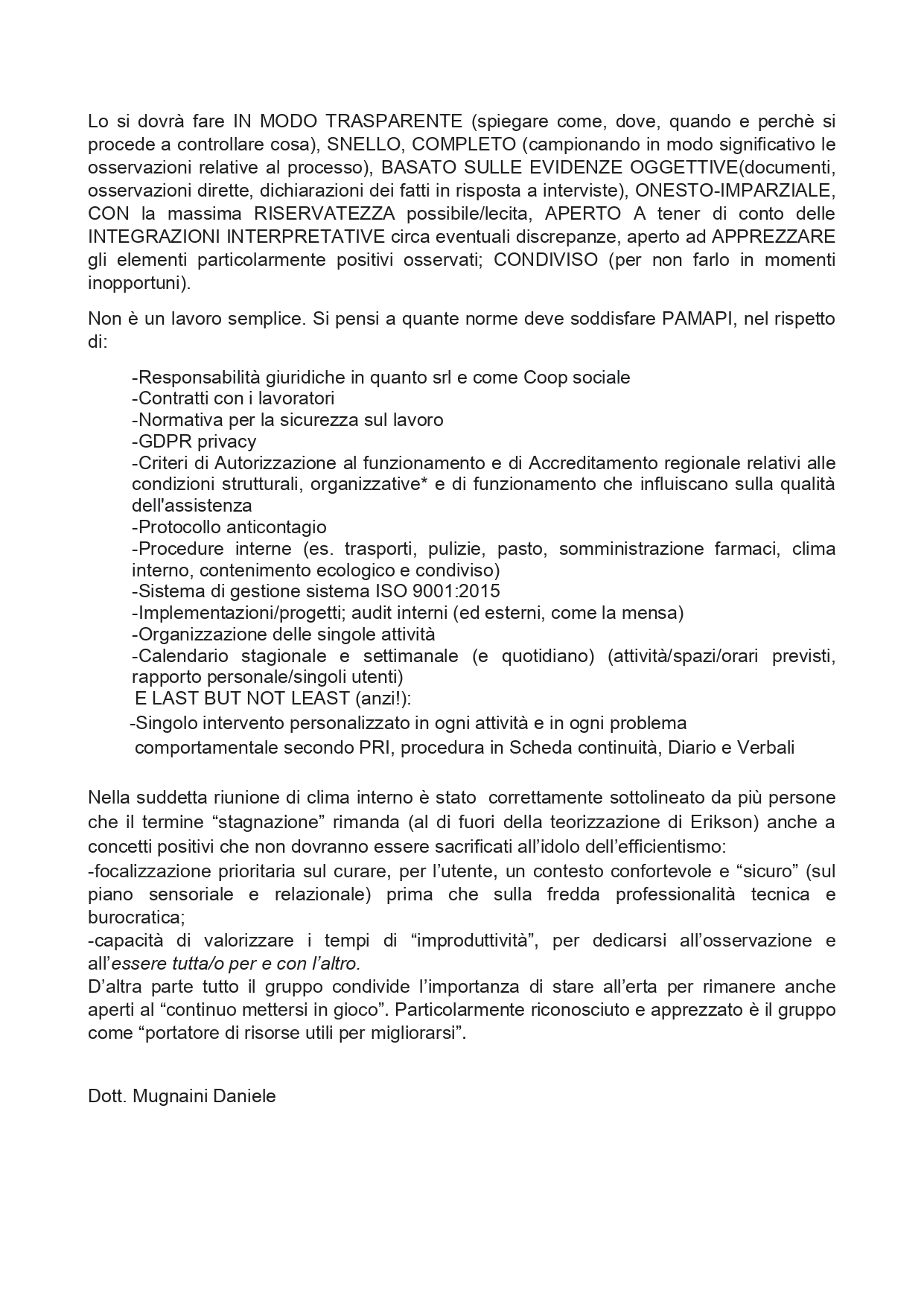 Lo si dovrà fare IN MODO TRASPARENTE (spiegare come, dove, quando e perchè si procede a controllare cosa), SNELLO, COMPLETO (campionando in modo significativo le osservazioni relative al processo), BASATO SULLE EVIDENZE OGGETTIVE(documenti, osservazioni dirette, dichiarazioni dei fatti in risposta a interviste), ONESTO-IMPARZIALE, CON la massima RISERVATEZZA possibile/lecita, APERTO A tener di conto delle INTEGRAZIONI INTERPRETATIVE circa eventuali discrepanze, aperto ad APPREZZARE gli elementi particolarmente positivi osservati; CONDIVISO (per non farlo in momenti inopportuni).

Non è un lavoro semplice. Si pensi a quante norme deve soddisfare PAMAPI, nel rispetto di:

-Responsabilità giuridiche in quanto srl e come Coop sociale
-Contratti con i lavoratori
-Normativa per la sicurezza sul lavoro
-GDPR privacy
-Criteri di Autorizzazione al funzionamento e di Accreditamento regionale relativi alle condizioni strutturali, organizzative* e di funzionamento che influiscano sulla qualità dell'assistenza
-Protocollo anticontagio
-Procedure interne (es. trasporti, pulizie, pasto, somministrazione farmaci, clima interno, contenimento ecologico e condiviso)
-Sistema di gestione sistema ISO 9001:2015
-Implementazioni/progetti; audit interni (ed esterni, come la mensa)
-Organizzazione delle singole attività
-Calendario stagionale e settimanale (e quotidiano) (attività/spazi/orari previsti, rapporto personale/singoli utenti)
E LAST BUT NOT LEAST (anzi!):
-Singolo intervento personalizzato in ogni attività e in ogni problema comportamentale secondo PRI, procedura in Scheda continuità, Diario e Verbali

Nella suddetta riunione di clima interno è stato correttamente sottolineato da più persone che il termine “stagnazione” rimanda (al di fuori della teorizzazione di Erikson) anche a concetti positivi che non dovranno essere sacrificati all’idolo dell’efficientismo:
-focalizzazione prioritaria sul curare, per l’utente, un contesto confortevole e “sicuro” (sul piano sensoriale e relazionale) prima che sulla fredda professionalità tecnica e burocratica;
-capacità di valorizzare i tempi di “improduttività”, per dedicarsi all’osservazione e all’essere tutta/o per e con l’altro.
D’altra parte tutto il gruppo condivide l’importanza di stare all’erta per rimanere anche aperti al “continuo mettersi in gioco”. Particolarmente riconosciuto e apprezzato è il gruppo come “portatore di risorse utili per migliorarsi”.

Dott. Mugnaini Daniele